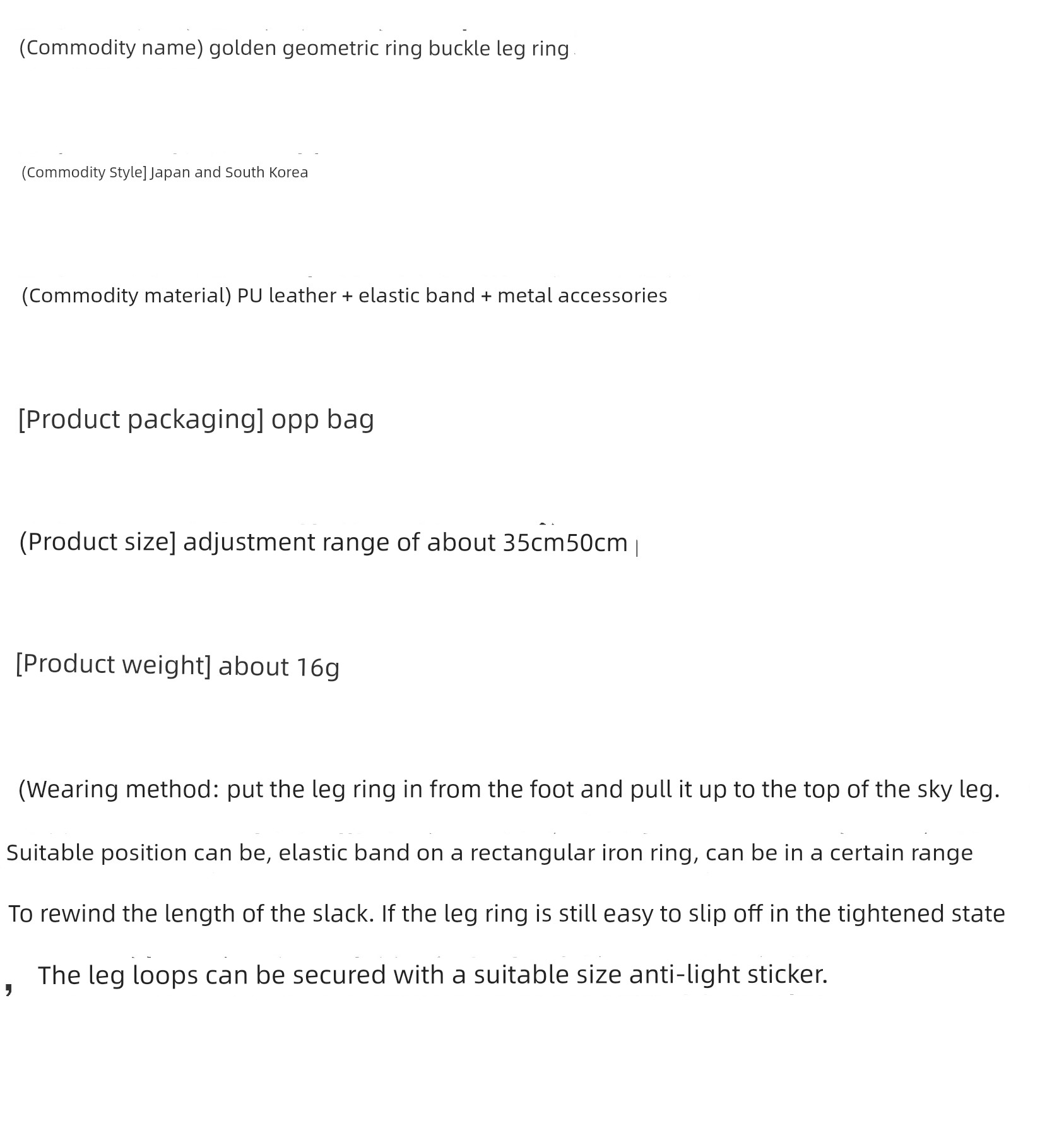 (Commodity name) golden geometric ring buckle leg ring

(Commodity Style] Japan and South Korea

(Commodity material) PU leather + elastic band + metal accessories

[Product packaging] opp bag

(Product size] adjustment range of about 35cm50cm

[Product weight] about 16g

(Wearing method: put the leg ring in from the foot and pull it up to the top of the sky leg.

Suitable position can be, elastic band on a rectangular iron ring, can be in a certain range

To rewind the length of the slack. If the leg ring is still easy to slip off in the tightened state

, The leg loops can be secured with a suitable size anti-light sticker.